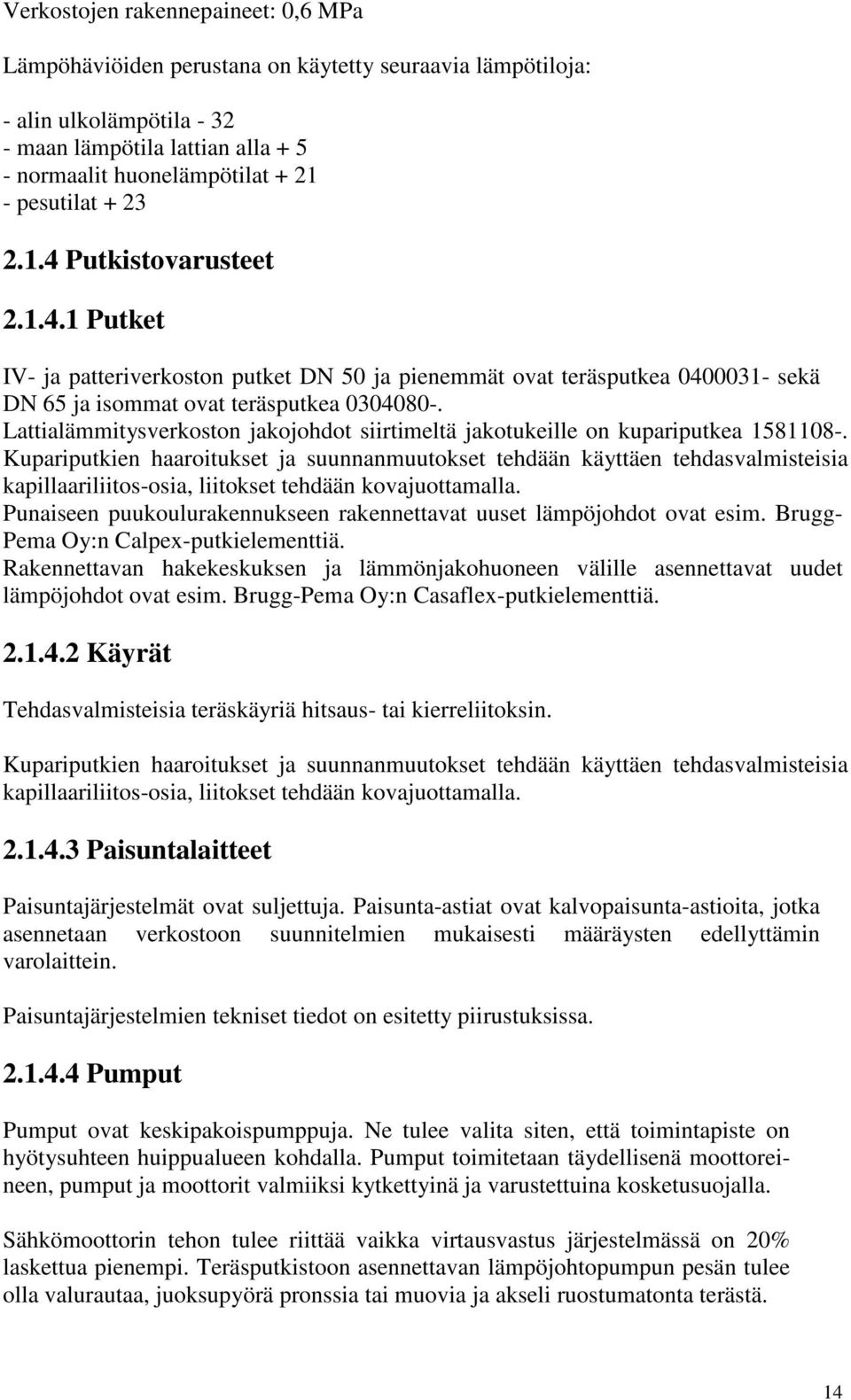 Verkostojen rakennepaineet: 0,6 MPa

Lämpöhäviöiden perustana on käytetty seuraavia lämpötiloja:

- alin ulkolämpötila - 32
- maan lämpötila lattian alla + 5
- normaalit huonelämpötilat + 21
- pesutilat + 23

2.1.4 Putkistovarusteet

2.1.4.1 Putket

IV- ja patteriverkoston putket DN 50 ja pienemmät ovat teräsputkea 0400031- sekä DN 65 ja isommat ovat teräsputkea 0304080-.
Lattialämmitysverkoston jakojohdot siirtimeltä jakotukeille on kupariputkea 1581108-.
Kupariputkien haaroitukset ja suunnanmuutokset tehdään käyttäen tehdasvalmisteisia kapillaariliitos-osia, liitokset tehdään kovajuottamalla.
Punaiseen puukoulurakennukseen rakennettavat uuset lämpöjohdot ovat esim. Brugg-Pema Oy:n Calpex-putkielementtiä.
Rakennettavan hakekeskuksen ja lämmönjakohuoneen välille asennettavat uudet lämpöjohdot ovat esim. Brugg-Pema Oy:n Casaflex-putkielementtiä.

2.1.4.2 Käyrät

Tehdasvalmisteisia teräskäyriä hitsaus- tai kierreliitoksin.

Kupariputkien haaroitukset ja suunnanmuutokset tehdään käyttäen tehdasvalmisteisia kapillaariliitos-osia, liitokset tehdään kovajuottamalla.

2.1.4.3 Paisuntalaitteet

Paisuntajärjestelmät ovat suljettuja. Paisunta-astiat ovat kalvopaisunta-astioita, jotka asennetaan verkostoon suunnitelmien mukaisesti määräysten edellyttämin varolaittein.

Paisuntajärjestelmien tekniset tiedot on esitetty piirustuksissa.

2.1.4.4 Pumput

Pumput ovat keskipakoispumppuja. Ne tulee valita siten, että toimintapiste on hyötysuhteen huippualueen kohdalla. Pumput toimitetaan täydellisenä moottoreineen, pumput ja moottorit valmiiksi kytkettyinä ja varustettuina kosketusuojalla.

Sähkömoottorin tehon tulee riittää vaikka virtausvastus järjestelmässä on 20% laskettua pienempi. Teräsputkistoon asennettavan lämpöjohtopumpun pesän tulee olla valurautaa, juoksupyörä pronssia tai muovia ja akseli ruostumatonta terästä.

14